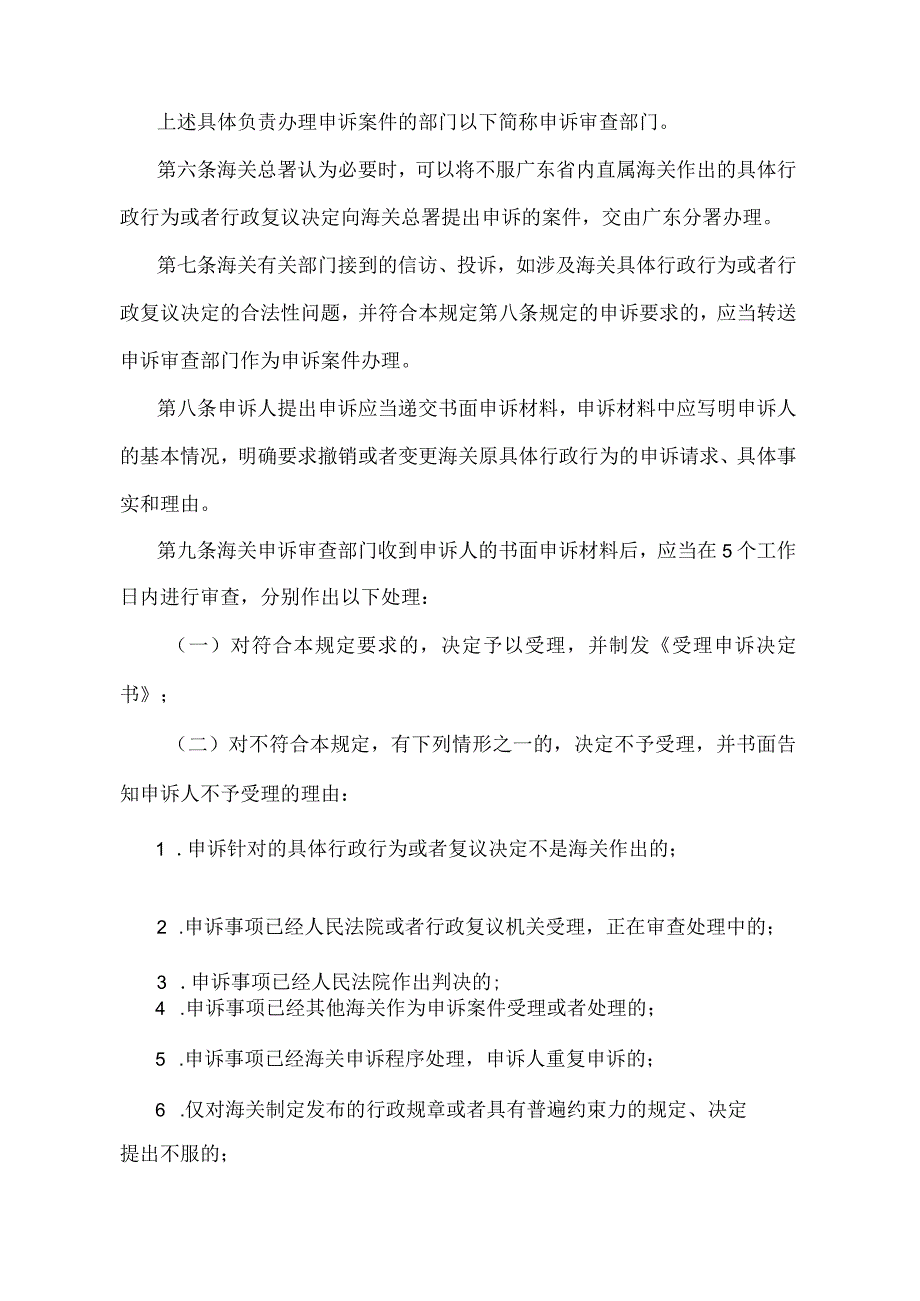 上述具体负责办理申诉案件的部门以下简称申诉审查部门。

第六条海关总署认为必要时，可以将不服广东省内直属海关作出的具体行政行为或者行政复议决定向海关总署提出申诉的案件，交由广东分署办理。

第七条海关有关部门接到的信访、投诉，如涉及海关具体行政行为或者行政复议决定的合法性问题，并符合本规定第八条规定的申诉要求的，应当转送申诉审查部门作为申诉案件办理。

第八条申诉人提出申诉应当递交书面申诉材料，申诉材料中应写明申诉人的基本情况，明确要求撤销或者变更海关原具体行政行为的申诉请求、具体事实和理由。

第九条海关申诉审查部门收到申诉人的书面申诉材料后，应当在5个工作日内进行审查，分别作出以下处理：

（一）对符合本规定要求的，决定予以受理，并制发《受理申诉决定书》；

（二）对不符合本规定，有下列情形之一的，决定不予受理，并书面告知申诉人不予受理的理由：

1．申诉针对的具体行政行为或者复议决定不是海关作出的；

2．申诉事项已经人民法院或者行政复议机关受理，正在审查处理中的；

3．申诉事项已经人民法院作出判决的；
4．申诉事项已经其他海关作为申诉案件受理或者处理的；

5．申诉事项已经海关申诉程序处理，申诉人重复申诉的；

6．仅对海关制定发布的行政规章或者具有普遍约束力的规定、决定提出不服的；